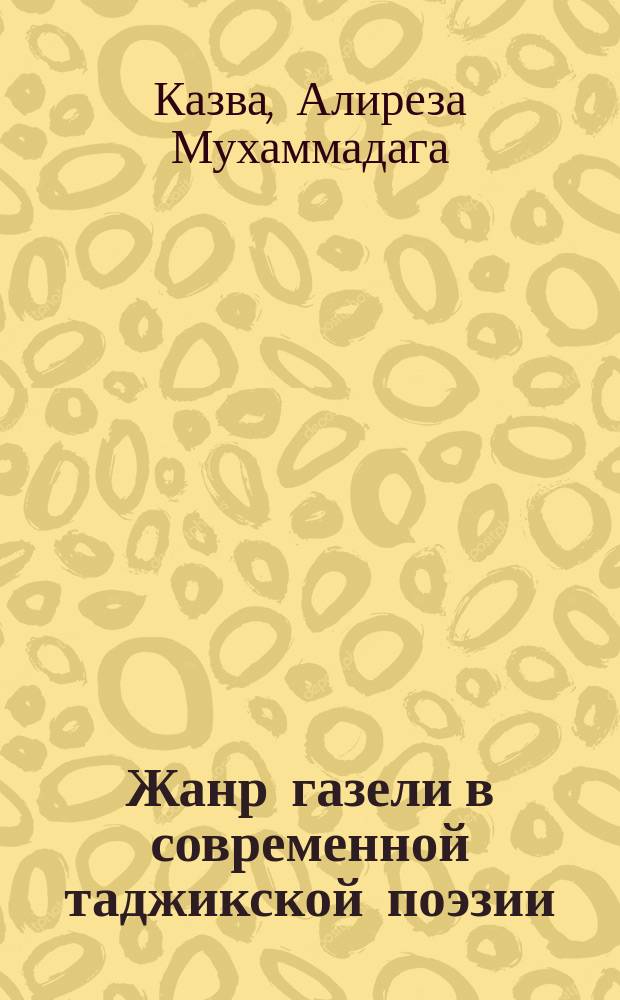 Казва, Алиреза Мухаммадага

Жанр газели в современной таджикской поэзии